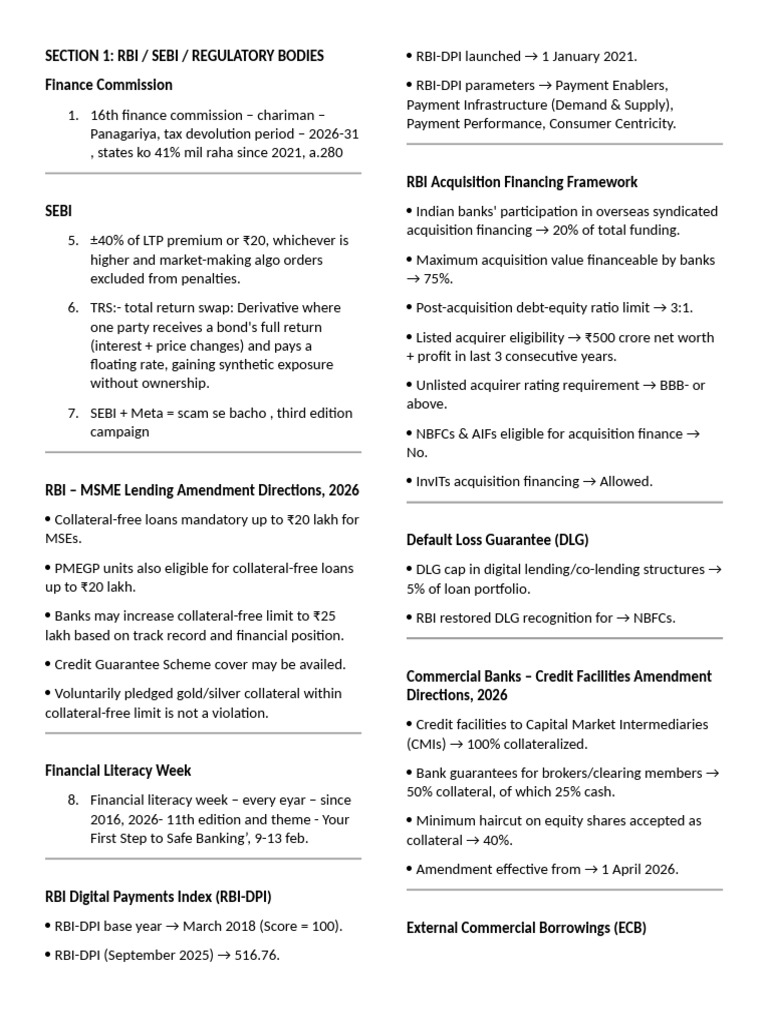 SECTION 1: RBI / SEBI / REGULATORY BODIES

Finance Commission

1. 16th finance commission – chariman – Panagariya, tax devolution period – 2026-31 , states ko 41% mil raha since 2021, a.280

SEBI

5. ±40% of LTP premium or ₹20, whichever is higher and market-making algo orders excluded from penalties.

6. TRS:- total return swap: Derivative where one party receives a bond's full return (interest + price changes) and pays a floating rate, gaining synthetic exposure without ownership.

7. SEBI + Meta = scam se bacho , third edition campaign

RBI – MSME Lending Amendment Directions, 2026

• Collateral-free loans mandatory up to ₹20 lakh for MSEs.

• PMEGP units also eligible for collateral-free loans up to ₹20 lakh.

• Banks may increase collateral-free limit to ₹25 lakh based on track record and financial position.

• Credit Guarantee Scheme cover may be availed.

• Voluntarily pledged gold/silver collateral within collateral-free limit is not a violation.

Financial Literacy Week

8. Financial literacy week – every eyar – since 2016, 2026- 11th edition and theme - Your First Step to Safe Banking', 9-13 feb.

RBI Digital Payments Index (RBI-DPI)

• RBI-DPI base year → March 2018 (Score = 100).

• RBI-DPI (September 2025) → 516.76.

• RBI-DPI launched → 1 January 2021.

• RBI-DPI parameters → Payment Enablers, Payment Infrastructure (Demand & Supply), Payment Performance, Consumer Centricity.

RBI Acquisition Financing Framework

• Indian banks' participation in overseas syndicated acquisition financing → 20% of total funding.

• Maximum acquisition value financeable by banks → 75%.

• Post-acquisition debt-equity ratio limit → 3:1.

• Listed acquirer eligibility → ₹500 crore net worth + profit in last 3 consecutive years.

• Unlisted acquirer rating requirement → BBB- or above.

• NBFCs & AIFs eligible for acquisition finance → No.

• InvITs acquisition financing → Allowed.

Default Loss Guarantee (DLG)

• DLG cap in digital lending/co-lending structures → 5% of loan portfolio.

• RBI restored DLG recognition for → NBFCs.

Commercial Banks – Credit Facilities Amendment Directions, 2026

• Credit facilities to Capital Market Intermediaries (CMIs) → 100% collateralized.

• Bank guarantees for brokers/clearing members → 50% collateral, of which 25% cash.

• Minimum haircut on equity shares accepted as collateral → 40%.

• Amendment effective from → 1 April 2026.

External Commercial Borrowings (ECB)